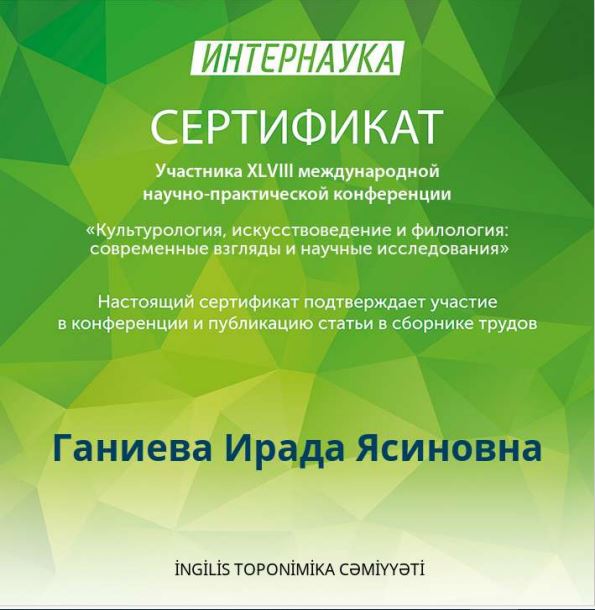 ИНТЕРНАУКА

СЕРТИФИКАТ

Участника XLVIII международной научно-практической конференции

«Культурология, искусствоведение и филология: современные взгляды и научные исследования»

Настоящий сертификат подтверждает участие в конференции и публикацию статьи в сборнике трудов

Ганиева Ирада Ясиновна

İNGİLİS TOPONİMİKA CƏMİYYƏTİ